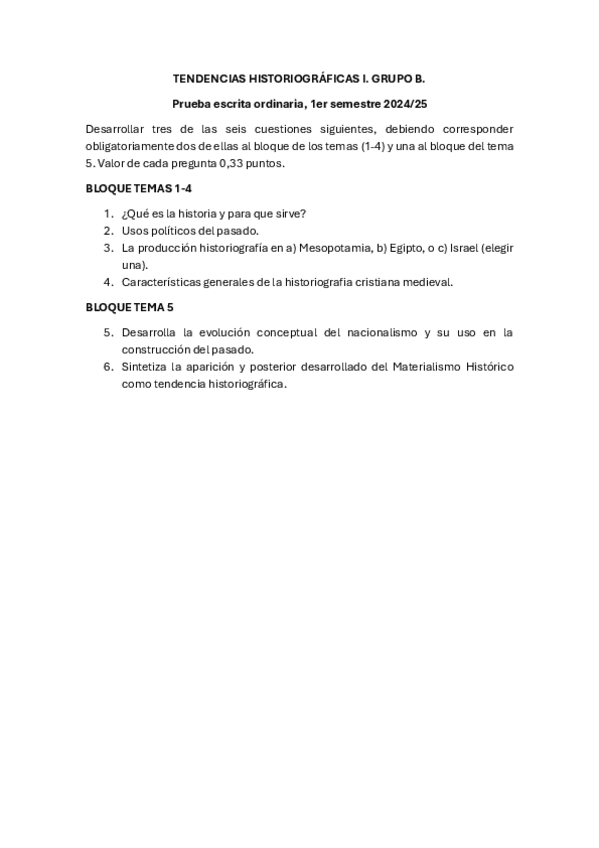 TENDENCIAS HISTORIOGRÁFICAS I. GRUPO B.

Prueba escrita ordinaria, 1er semestre 2024/25

Desarrollar tres de las seis cuestiones siguientes, debiendo corresponder obligatoriamente dos de ellas al bloque de los temas (1-4) y una al bloque del tema 5. Valor de cada pregunta 0,33 puntos.

BLOQUE TEMAS 1-4

1. ¿Qué es la historia y para que sirve?
2. Usos políticos del pasado.
3. La producción historiografía en a) Mesopotamia, b) Egipto, o c) Israel (elegir una).
4. Características generales de la historiografía cristiana medieval.

BLOQUE TEMA 5

5. Desarrolla la evolución conceptual del nacionalismo y su uso en la construcción del pasado.
6. Sintetiza la aparición y posterior desarrollado del Materialismo Histórico como tendencia historiográfica.